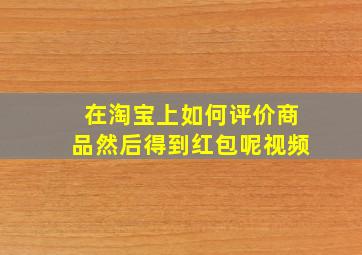 在淘宝上如何评价商品然后得到红包呢视频